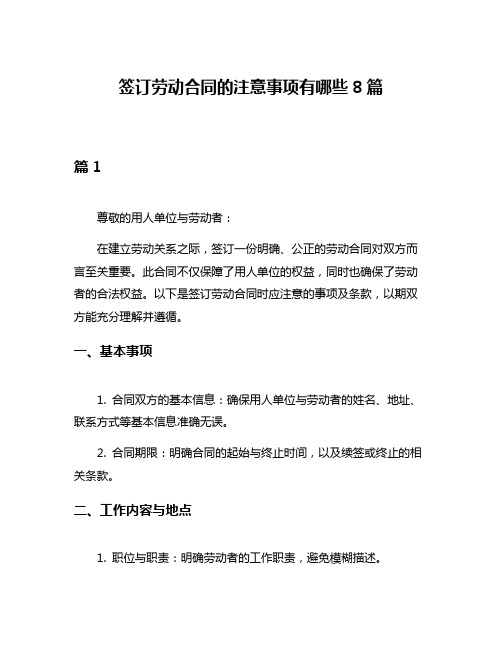 签订劳动合同的注意事项有哪些 8 篇

篇 1

尊敬的用人单位与劳动者：

在建立劳动关系之际，签订一份明确、公正的劳动合同对双方而言至关重要。此合同不仅保障了用人单位的权益，同时也确保了劳动者的合法权益。以下是签订劳动合同时应注意的事项及条款，以期双方能充分理解并遵循。

一、基本事项

1. 合同双方的基本信息：确保用人单位与劳动者的姓名、地址、联系方式等基本信息准确无误。

2. 合同期限：明确合同的起始与终止时间，以及续签或终止的相关条款。

二、工作内容与地点

1. 职位与职责：明确劳动者的工作职责，避免模糊描述。